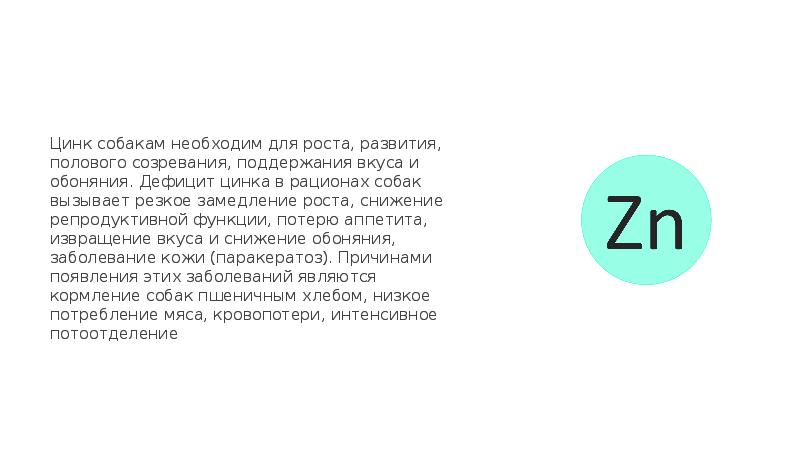 Цинк собакам необходим для роста, развития, полового созревания, поддержания вкуса и обоняния. Дефицит цинка в рационах собак вызывает резкое замедление роста, снижение репродуктивной функции, потерю аппетита, извращение вкуса и снижение обоняния, заболевание кожи (паракератоз). Причинами появления этих заболеваний являются кормление собак пшеничным хлебом, низкое потребление мяса, кровопотери, интенсивное потоотделение

Zn